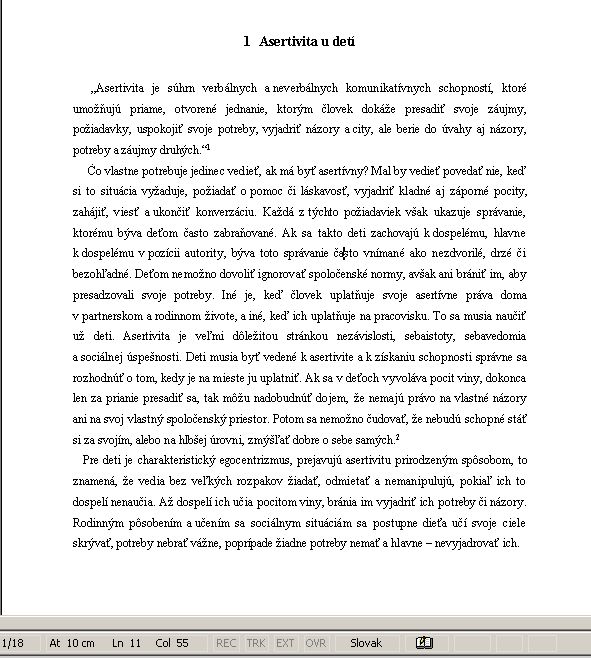 1 Asertivita u detí

„Asertivita je súhrn verbálnych a neverbálnych komunikatívnych schopností, ktoré umožňujú priame, otvorené jednanie, ktorým človek dokáže presadiť svoje záujmy, požiadavky, uspokojiť svoje potreby, vyjadriť názory a city, ale berie do úvahy aj názory, potreby a záujmy druhých.“$^1$

Čo vlastne potrebuje jedinec vedieť, ak má byť asertívny? Mal by vedieť povedať nie, keď si to situácia vyžaduje, požiadať o pomoc či láskavosť, vyjadriť kladné aj záporné pocity, zahájiť, viesť a ukončiť konverzáciu. Každá z týchto požiadaviek však ukazuje správanie, ktorému býva deťom často zabraňované. Ak sa takto deti zachovajú k dospelému, hlavne k dospelému v pozícii autority, býva toto správanie často vnímané ako nezdvorilé, drzé či bezohľadné. Deťom nemožno dovoliť ignorovať spoločenské normy, avšak ani brániť im, aby presadzovali svoje potreby. Iné je, keď človek uplatňuje svoje asertívne práva doma v partnerskom a rodinnom živote, a iné, keď ich uplatňuje na pracovisku. To sa musia naučiť už deti. Asertivita je veľmi dôležitou stránkou nezávislosti, sebaistoty, sebavedomia a sociálnej úspešnosti. Deti musia byť vedené k asertivite a k získaniu schopnosti správne sa rozhodnúť o tom, kedy je na mieste ju uplatniť. Ak sa v deťoch vyvoláva pocit viny, dokonca len za prianie presadiť sa, tak môžu nadobudnúť dojem, že nemajú právo na vlastné názory ani na svoj vlastný spoločenský priestor. Potom sa nemožno čudovať, že nebudú schopné stáť si za svojím, alebo na hlbšej úrovni, zmýšľať dobre o sebe samých.$^2$

Pre deti je charakteristický egocentrizmus, prejavujú asertivitu prirodzeným spôsobom, to znamená, že vedia bez veľkých rozpakov žiadať, odmietať a nemanipulujú, pokiaľ ich to dospelí nenaučia. Až dospelí ich učia pocitom viny, bránia im vyjadriť ich potreby či názory. Rodinným pôsobením a učením sa sociálnym situáciám sa postupne dieťa učí svoje ciele skrývať, potreby nebrať vážne, poprípade žiadne potreby nemať a hlavne – nevyjadrovať ich.

1/18 At 10 cm Ln 11 Col 55 REC TRK EXT OVR Slovak